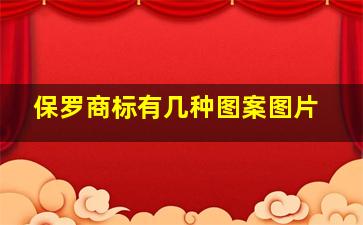 保罗商标有几种图案图片